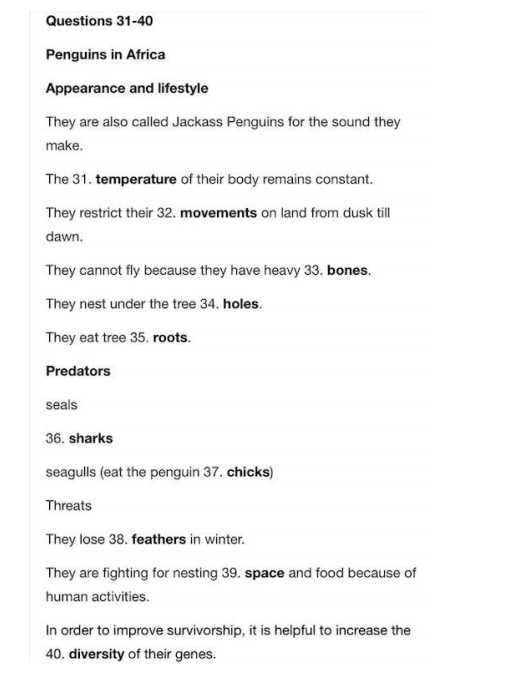 Questions 31-40

Penguins in Africa

Appearance and lifestyle

They are also called Jackass Penguins for the sound they make.

The 31. temperature of their body remains constant.

They restrict their 32. movements on land from dusk till dawn.

They cannot fly because they have heavy 33. bones.

They nest under the tree 34. holes.

They eat tree 35. roots.

Predators

seals

36. sharks

seagulls (eat the penguin 37. chicks)

Threats

They lose 38. feathers in winter.

They are fighting for nesting 39. space and food because of human activities.

In order to improve survivorship, it is helpful to increase the 40. diversity of their genes.